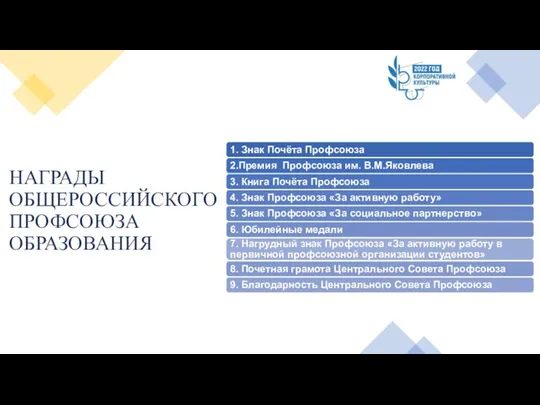 2022 ГОД КОРПОРАТИВНОЙ КУЛЬТУРЫ

НАГРАДЫ ОБЩЕРОССИЙСКОГО ПРОФСОЮЗА ОБРАЗОВАНИЯ

1. Знак Почёта Профсоюза
2.Премия Профсоюза им. В.М.Яковлева
3. Книга Почёта Профсоюза
4. Знак Профсоюза «За активную работу»
5. Знак Профсоюза «За социальное партнерство»
6. Юбилейные медали
7. Нагрудный знак Профсоюза «За активную работу в первичной профсоюзной организации студентов»
8. Почетная грамота Центрального Совета Профсоюза
9. Благодарность Центрального Совета Профсоюза